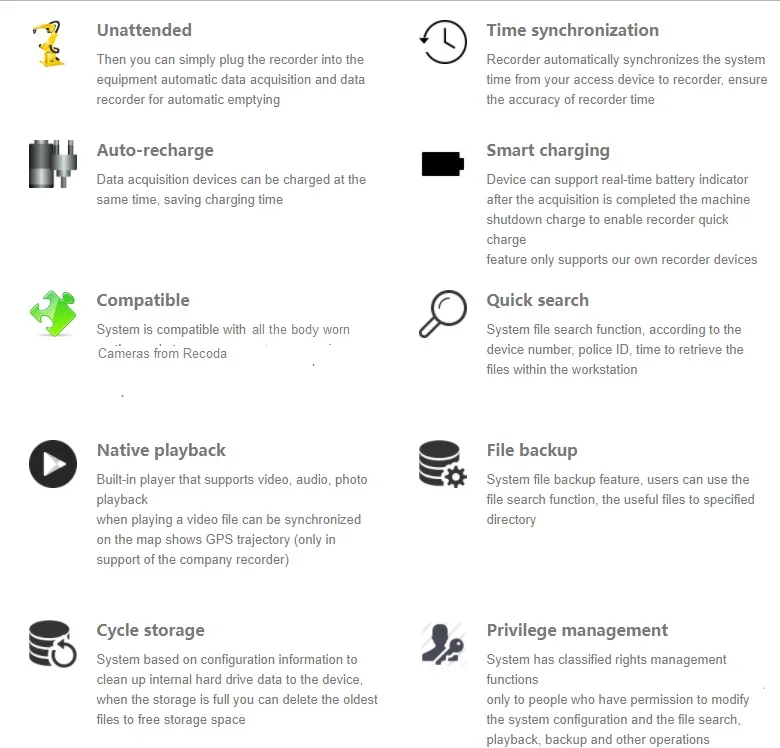 Unattended

Then you can simply plug the recorder into the equipment automatic data acquisition and data recorder for automatic emptying

Auto-recharge

Data acquisition devices can be charged at the same time, saving charging time

Compatible

System is compatible with all the body worn Cameras from Recoda

Native playback

Built-in player that supports video, audio, photo playback
when playing a video file can be synchronized on the map shows GPS trajectory (only in support of the company recorder)

Cycle storage

System based on configuration information to clean up internal hard drive data to the device, when the storage is full you can delete the oldest files to free storage space

Time synchronization

Recorder automatically synchronizes the system time from your access device to recorder, ensure the accuracy of recorder time

Smart charging

Device can support real-time battery indicator after the acquisition is completed the machine shutdown charge to enable recorder quick charge
feature only supports our own recorder devices

Quick search

System file search function, according to the device number, police ID, time to retrieve the files within the workstation

File backup

System file backup feature, users can use the file search function, the useful files to specified directory

Privilege management

System has classified rights management functions
only to people who have permission to modify the system configuration and the file search, playback, backup and other operations